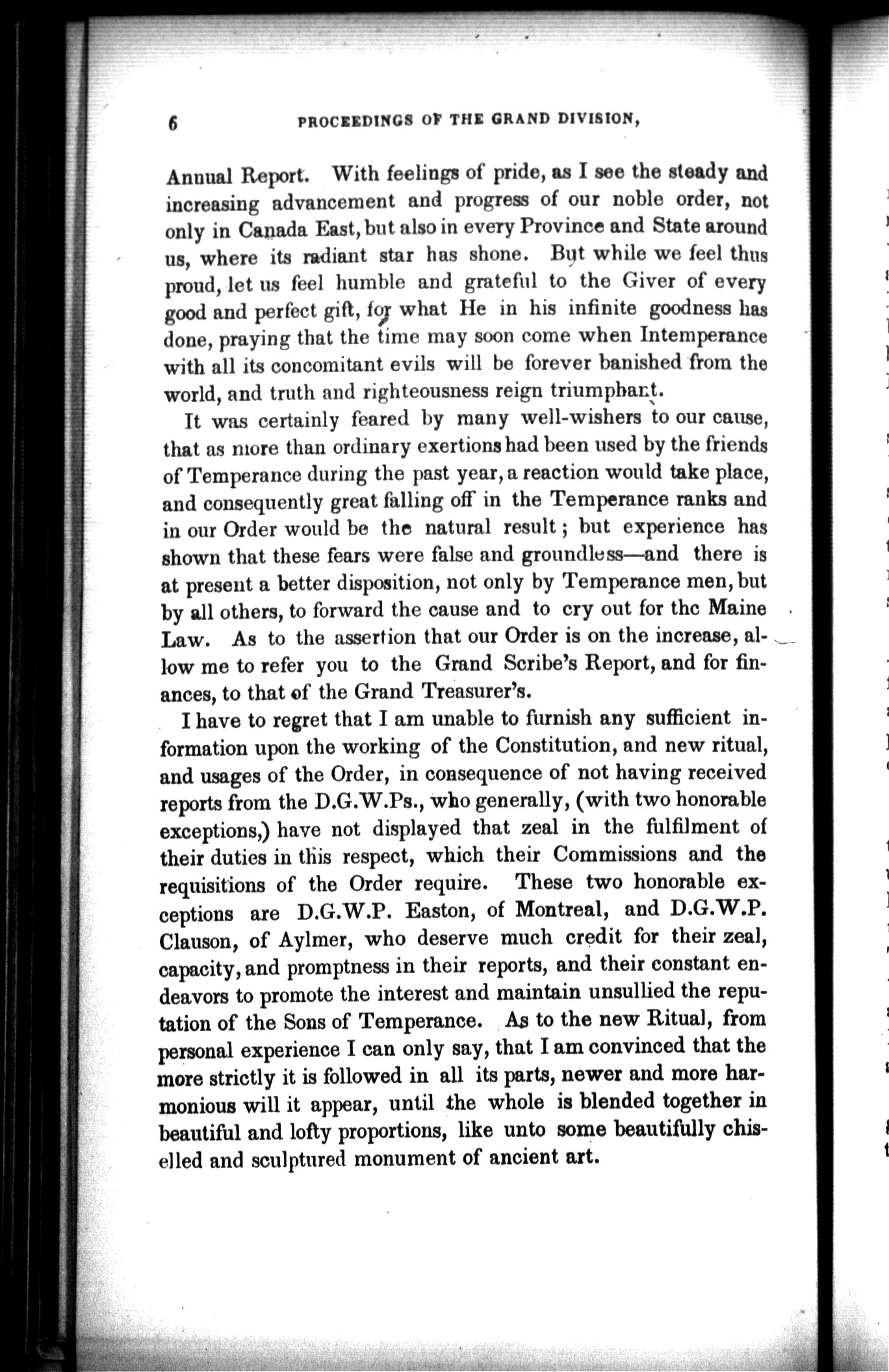 6 PROCEEDINGS OF THE GRAND DIVISION,

Annual Report. With feelings of pride, as I see the steady and increasing advancement and progress of our noble order, not only in Canada East, but also in every Province and State around us, where its radiant star has shone. But while we feel thus proud, let us feel humble and grateful to the Giver of every good and perfect gift, for what He in his infinite goodness has done, praying that the time may soon come when Intemperance with all its concomitant evils will be forever banished from the world, and truth and righteousness reign triumphant.

It was certainly feared by many well-wishers to our cause, that as more than ordinary exertions had been used by the friends of Temperance during the past year, a reaction would take place, and consequently great falling off in the Temperance ranks and in our Order would be the natural result; but experience has shown that these fears were false and groundless—and there is at present a better disposition, not only by Temperance men, but by all others, to forward the cause and to cry out for the Maine Law. As to the assertion that our Order is on the increase, allow me to refer you to the Grand Scribe's Report, and for finances, to that of the Grand Treasurer's.

I have to regret that I am unable to furnish any sufficient information upon the working of the Constitution, and new ritual, and usages of the Order, in consequence of not having received reports from the D.G.W.Ps., who generally, (with two honorable exceptions,) have not displayed that zeal in the fulfilment of their duties in this respect, which their Commissions and the requisitions of the Order require. These two honorable exceptions are D.G.W.P. Easton, of Montreal, and D.G.W.P. Clauson, of Aylmer, who deserve much credit for their zeal, capacity, and promptness in their reports, and their constant endeavors to promote the interest and maintain unsullied the reputation of the Sons of Temperance. As to the new Ritual, from personal experience I can only say, that I am convinced that the more strictly it is followed in all its parts, newer and more harmonious will it appear, until the whole is blended together in beautiful and lofty proportions, like unto some beautifully chiselled and sculptured monument of ancient art.